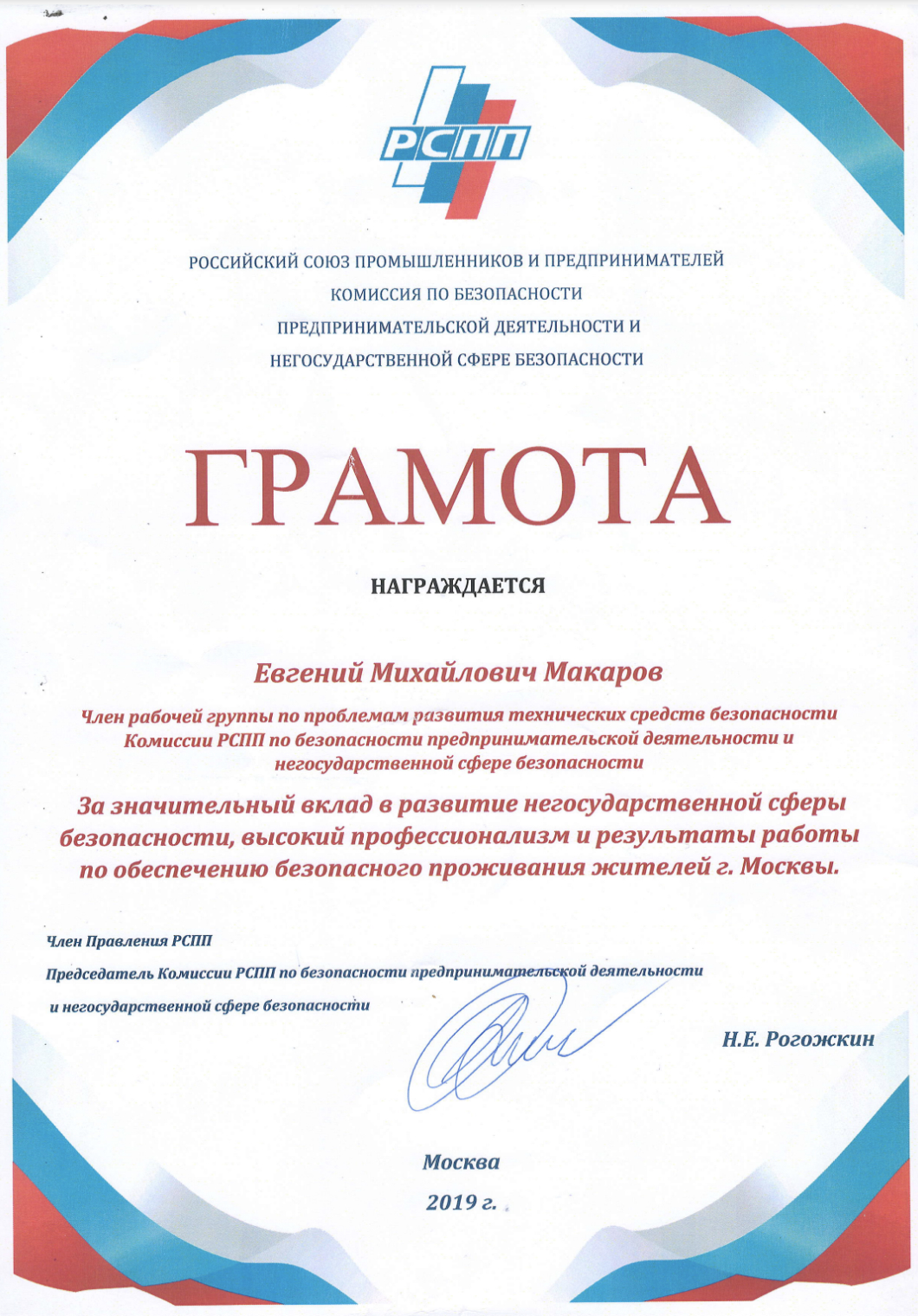 РСПП

РОССИЙСКИЙ СОЮЗ ПРОМЫШЛЕННИКОВ И ПРЕДПРИНИМАТЕЛЕЙ
КОМИССИЯ ПО БЕЗОПАСНОСТИ
ПРЕДПРИНИМАТЕЛЬСКОЙ ДЕЯТЕЛЬНОСТИ И
НЕГОСУДАРСТВЕННОЙ СФЕРЕ БЕЗОПАСНОСТИ

ГРАМОТА

НАГРАЖДАЕТСЯ

Евгений Михайлович Макаров

Член рабочей группы по проблемам развития технических средств безопасности Комиссии РСПП по безопасности предпринимательской деятельности и негосударственной сфере безопасности

За значительный вклад в развитие негосударственной сферы безопасности, высокий профессионализм и результаты работы по обеспечению безопасного проживания жителей г. Москвы.

Член Правления РСПП
Председатель Комиссии РСПП по безопасности предпринимательской деятельности и негосударственной сфере безопасности

Н.Е. Рогожкин

Москва
2019 г.